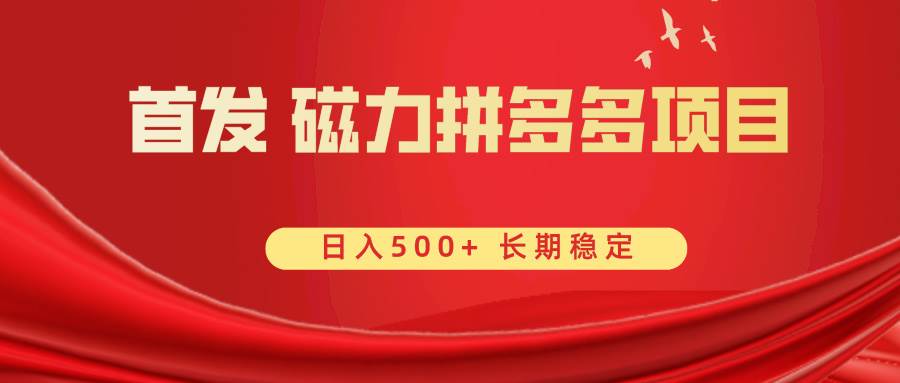 首发 磁力拼多多项目

日入500+ 长期稳定